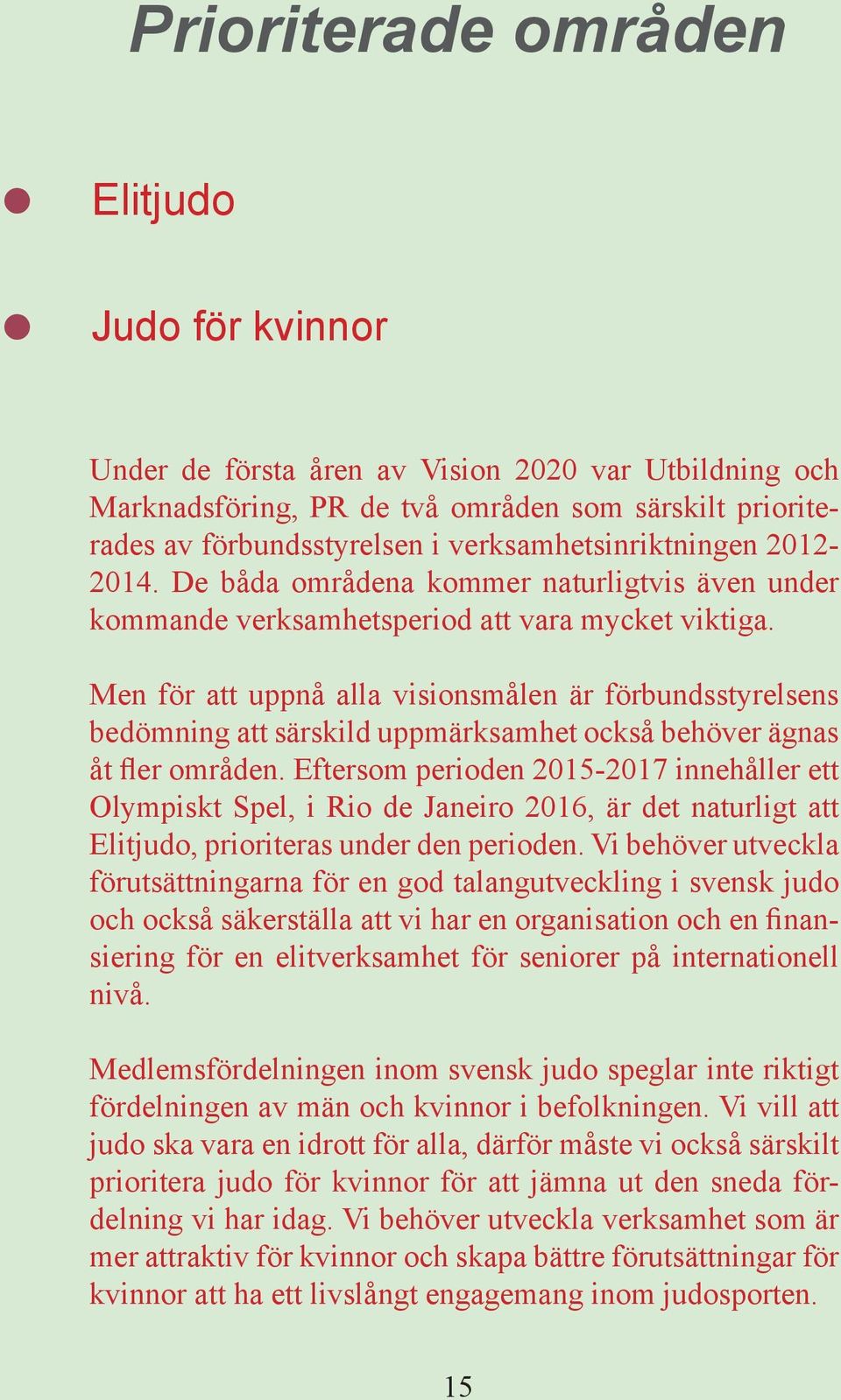 Prioriterade områden

Elitjudo

Judo för kvinnor

Under de första åren av Vision 2020 var Utbildning och Marknadsföring, PR de två områden som särskilt prioriterades av förbundsstyrelsen i verksamhetsinriktningen 2012-2014. De båda områdena kommer naturligtvis även under kommande verksamhetsperiod att vara mycket viktiga.

Men för att uppnå alla visionsmålen är förbundsstyrelsens bedömning att särskild uppmärksamhet också behöver ägnas åt fler områden. Eftersom perioden 2015-2017 innehåller ett Olympiskt Spel, i Rio de Janeiro 2016, är det naturligt att Elitjudo, prioriteras under den perioden. Vi behöver utveckla förutsättningarna för en god talangutveckling i svensk judo och också säkerställa att vi har en organisation och en finansiering för en elitverksamhet för seniorer på internationell nivå.

Medlemsfördelningen inom svensk judo speglar inte riktigt fördelningen av män och kvinnor i befolkningen. Vi vill att judo ska vara en idrott för alla, därför måste vi också särskilt prioritera judo för kvinnor för att jämna ut den sneda fördelning vi har idag. Vi behöver utveckla verksamhet som är mer attraktiv för kvinnor och skapa bättre förutsättningar för kvinnor att ha ett livslångt engagemang inom judosporten.

15